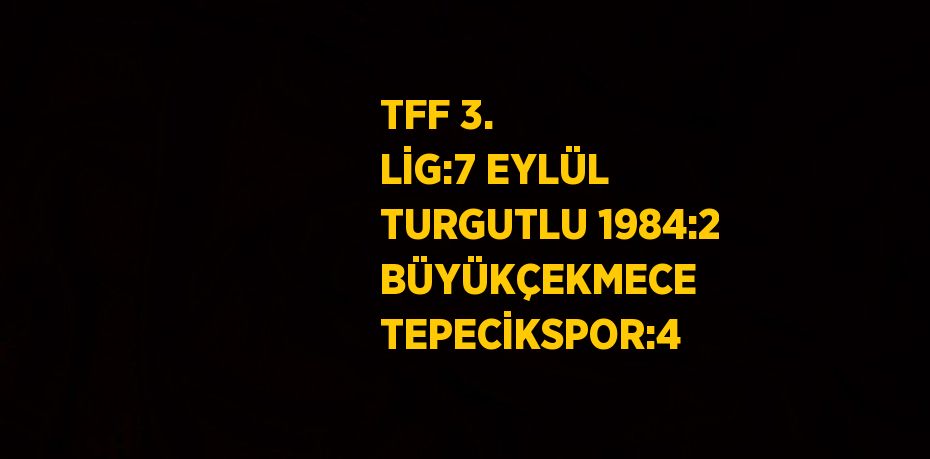 TFF 3. LİG:7 EYLÜL TURGUTLU 1984:2 BÜYÜKÇEKMECE TEPECİKSPOR:4